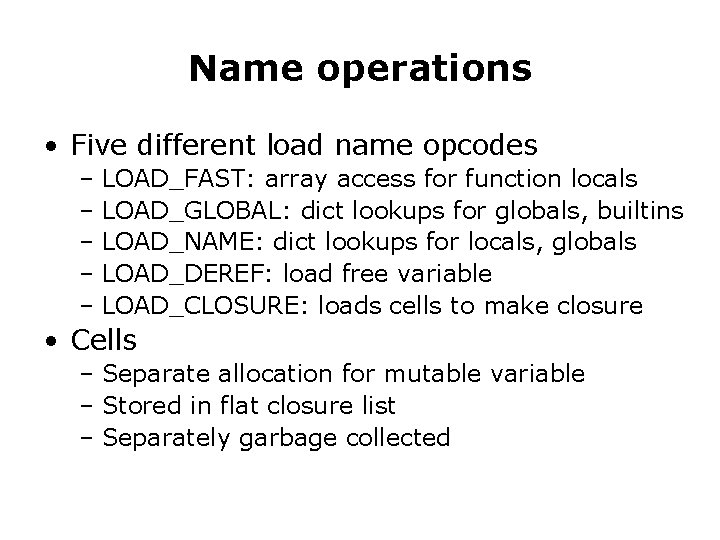 Name operations

• Five different load name opcodes
– LOAD_FAST: array access for function locals
– LOAD_GLOBAL: dict lookups for globals, builtins
– LOAD_NAME: dict lookups for locals, globals
– LOAD_DEREF: load free variable
– LOAD_CLOSURE: loads cells to make closure
• Cells
– Separate allocation for mutable variable
– Stored in flat closure list
– Separately garbage collected